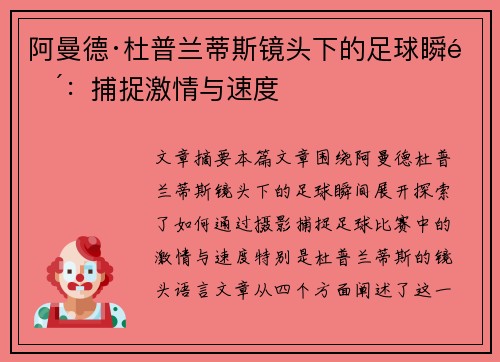 阿曼德·杜普兰蒂斯镜头下的足球瞬é´：捕捉激情与速度

文章摘要本篇文章围绕阿曼德杜普兰蒂斯镜头下的足球瞬间展开探索了如何通过摄影捕捉足球比赛中的激情与速度特别是杜普兰蒂斯的镜头语言文章从四个方面阐述了这一